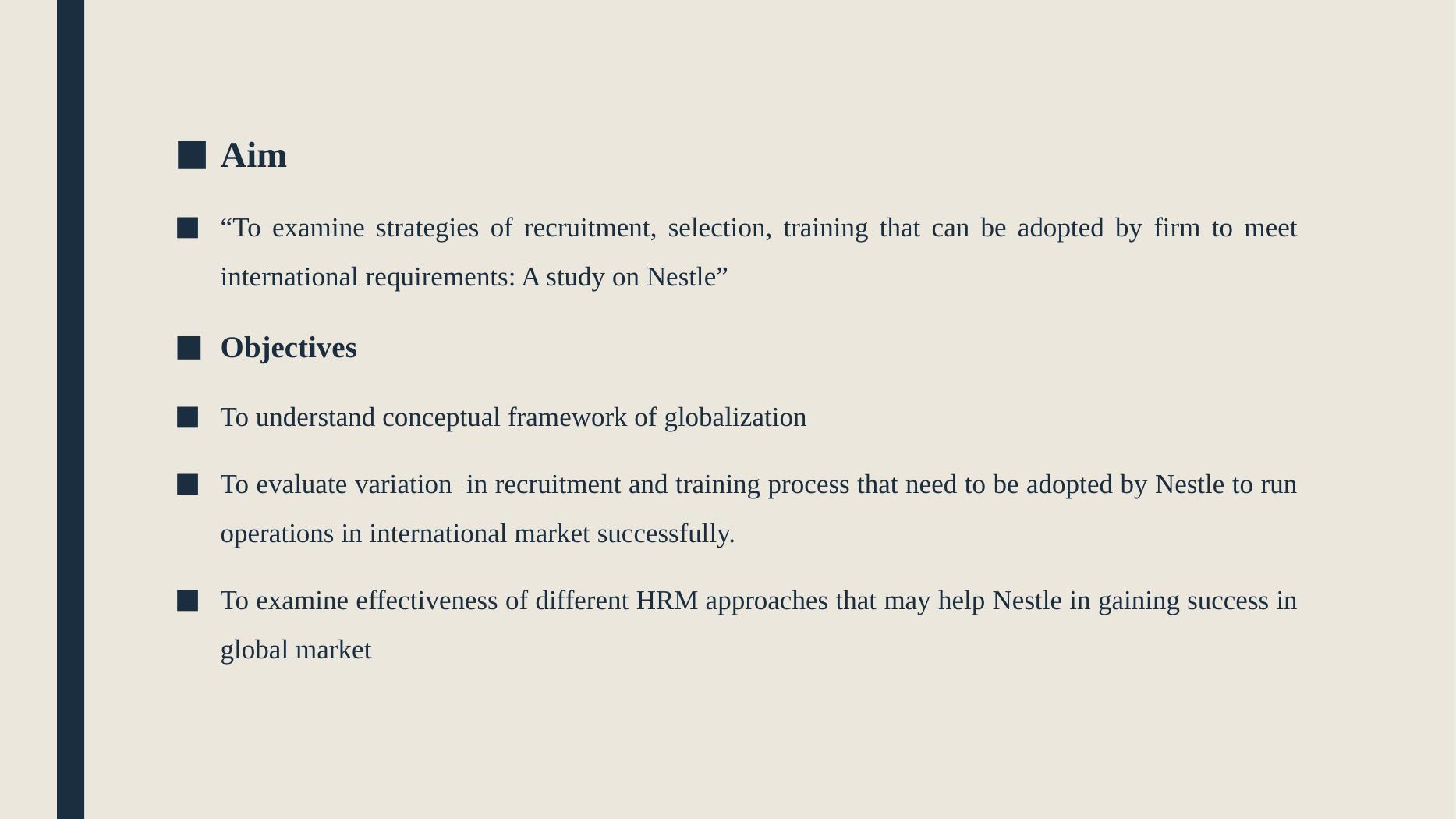 • Aim

• "To examine strategies of recruitment, selection, training that can be adopted by firm to meet international requirements: A study on Nestle"

• Objectives

• To understand conceptual framework of globalization

• To evaluate variation in recruitment and training process that need to be adopted by Nestle to run operations in international market successfully.

• To examine effectiveness of different HRM approaches that may help Nestle in gaining success in global market